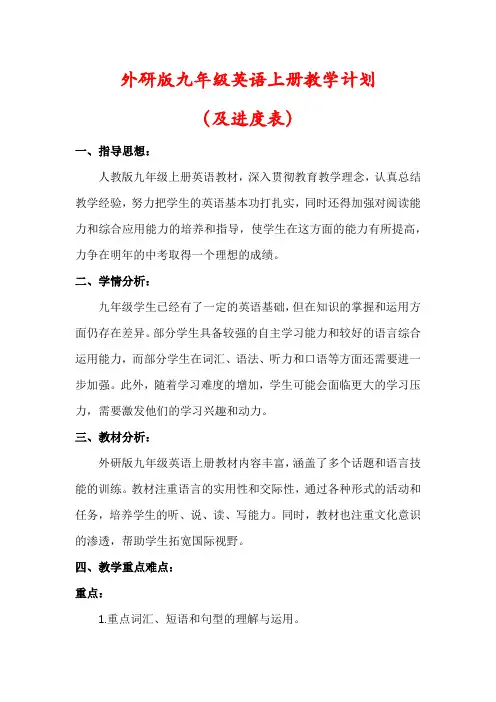 外研版九年级英语上册教学计划

（及进度表）

一、指导思想：

人教版九年级上册英语教材，深入贯彻教育教学理念，认真总结教学经验，努力把学生的英语基本功打扎实，同时还得加强对阅读能力和综合应用能力的培养和指导，使学生在这方面的能力有所提高，力争在明年的中考取得一个理想的成绩。

二、学情分析：

九年级学生已经有了一定的英语基础，但在知识的掌握和运用方面仍存在差异。部分学生具备较强的自主学习能力和较好的语言综合运用能力，而部分学生在词汇、语法、听力和口语等方面还需要进一步加强。此外，随着学习难度的增加，学生可能会面临更大的学习压力，需要激发他们的学习兴趣和动力。

三、教材分析：

外研版九年级英语上册教材内容丰富，涵盖了多个话题和语言技能的训练。教材注重语言的实用性和交际性，通过各种形式的活动和任务，培养学生的听、说、读、写能力。同时，教材也注重文化意识的渗透，帮助学生拓宽国际视野。

四、教学重点难点：

重点：

1.重点词汇、短语和句型的理解与运用。